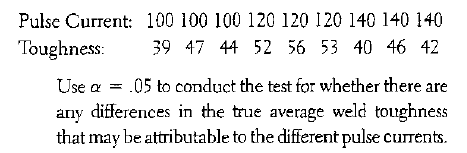 | Pulse Current: | 100 | 100 | 100 | 120 | 120 | 120 | 140 | 140 | 140 |
|---|---|---|---|---|---|---|---|---|---|
| Toughness: | 39 | 47 | 44 | 52 | 56 | 53 | 40 | 46 | 42 |

Use $\alpha = .05$ to conduct the test for whether there are any differences in the true average weld toughness that may be attributable to the different pulse currents.